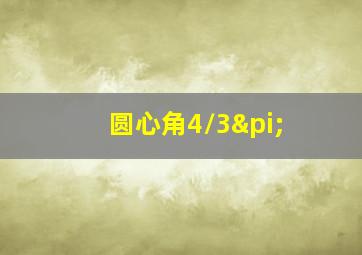 圆心角4/3&pi;